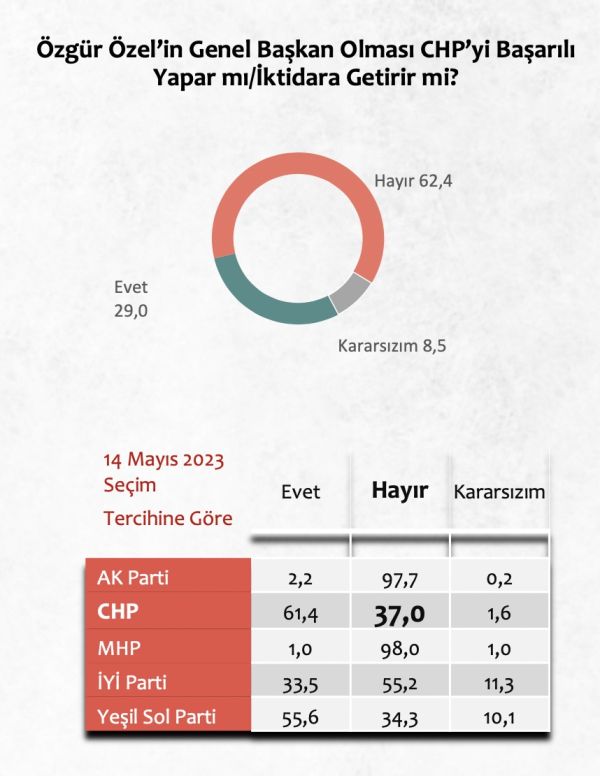 Özgür Özel'in Genel Başkan Olması CHP'yi Başarılı Yapar mı/İktidara Getirir mi?

Hayır 62,4

Evet 29,0

Kararsızım 8,5

| 14 Mayıs 2023 Seçim Tercihine Göre | Evet | Hayır | Kararsızım |
|---|---|---|---|
| AK Parti | 2,2 | 97,7 | 0,2 |
| CHP | 61,4 | 37,0 | 1,6 |
| MHP | 1,0 | 98,0 | 1,0 |
| İYİ Parti | 33,5 | 55,2 | 11,3 |
| Yeşil Sol Parti | 55,6 | 34,3 | 10,1 |